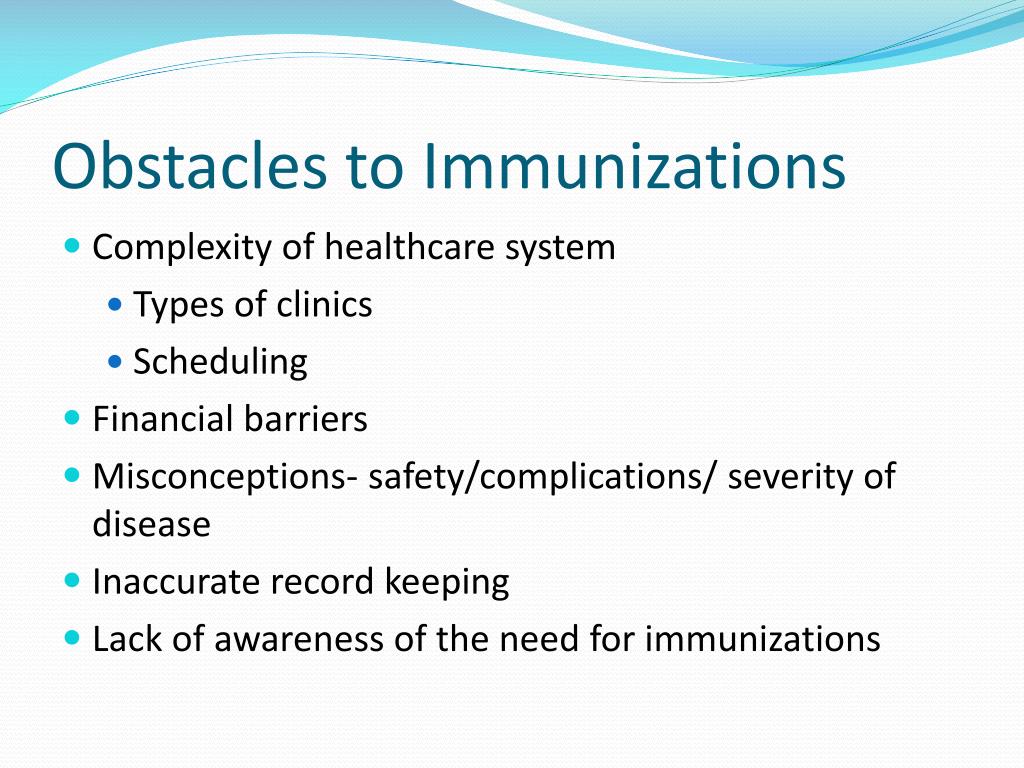 Obstacles to Immunizations

- Complexity of healthcare system
  - Types of clinics
  - Scheduling
- Financial barriers
- Misconceptions- safety/complications/ severity of disease
- Inaccurate record keeping
- Lack of awareness of the need for immunizations